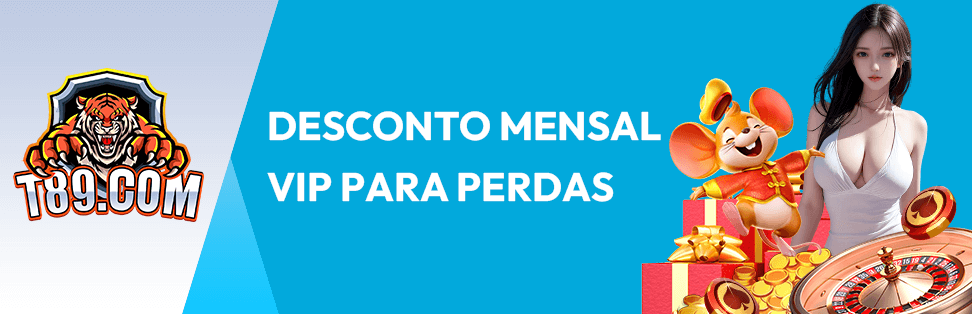 T89.COM

DESCONTO MENSAL VIP PARA PERDAS